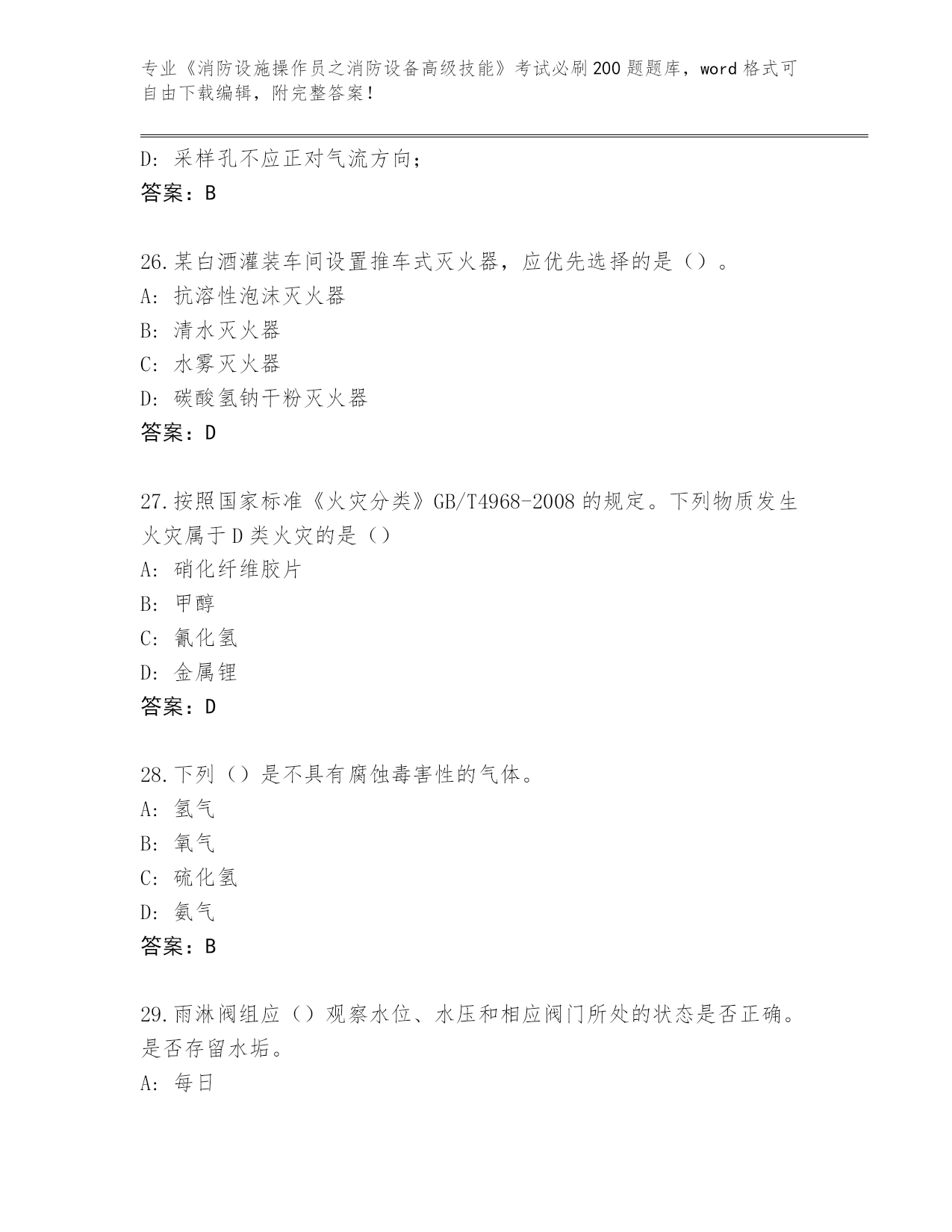 专业《消防设施操作员之消防设备高级技能》考试必刷200题题库，word格式可自由下载编辑，附完整答案！

D: 采样孔不应正对气流方向；
答案：B

26.某白酒灌装车间设置推车式灭火器，应优先选择的是（）。
A: 抗溶性泡沫灭火器
B: 清水灭火器
C: 水雾灭火器
D: 碳酸氢钠干粉灭火器
答案：D

27.按照国家标准《火灾分类》GB/T4968-2008的规定。下列物质发生火灾属于D类火灾的是（）
A: 硝化纤维胶片
B: 甲醇
C: 氰化氢
D: 金属锂
答案：D

28.下列（）是不具有腐蚀毒害性的气体。
A: 氢气
B: 氧气
C: 硫化氢
D: 氨气
答案：B

29.雨淋阀组应（）观察水位、水压和相应阀门所处的状态是否正确。是否存留水垢。
A: 每日